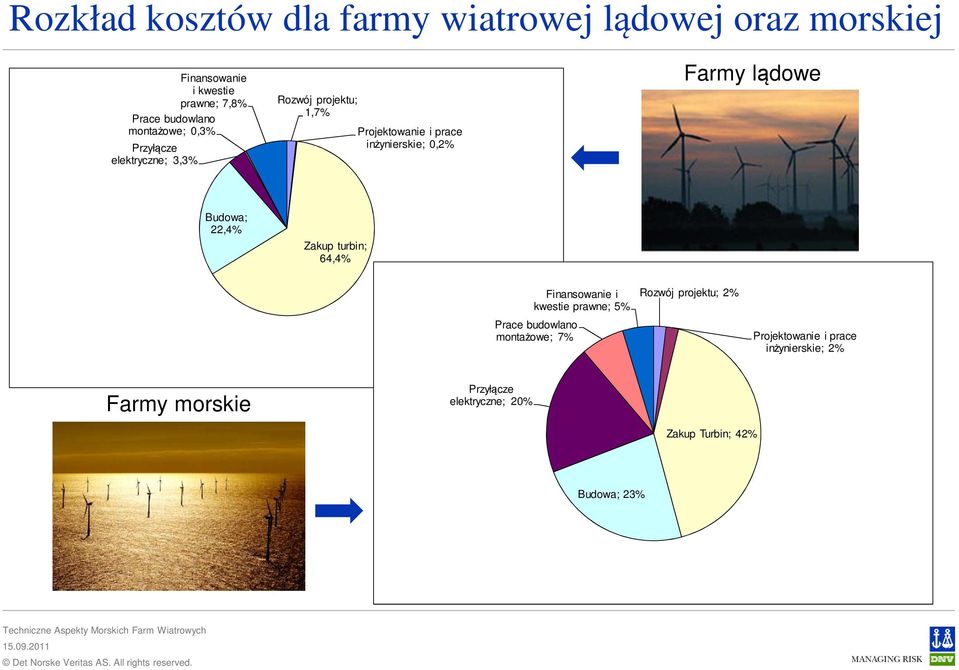 Rozkład kosztów dla farmy wiatrowej lądowej oraz morskiej

Finansowanie i kwestie prawne; 7,8%
Prace budowlano montażowe; 0,3%
Przyłącze elektryczne; 3,3%
Rozwój projektu; 1,7%
Projektowanie i prace inżynierskie; 0,2%
Budowa; 22,4%
Zakup turbin; 64,4%

Farmy lądowe

Finansowanie i kwestie prawne; 5%
Rozwój projektu; 2%
Prace budowlano montażowe; 7%
Projektowanie i prace inżynierskie; 2%
Przyłącze elektryczne; 20%
Zakup Turbin; 42%
Budowa; 23%

Farmy morskie

Techniczne Aspekty Morskich Farm Wiatrowych
15.09.2011
© Det Norske Veritas AS. All rights reserved.

MANAGING RISK
DNV